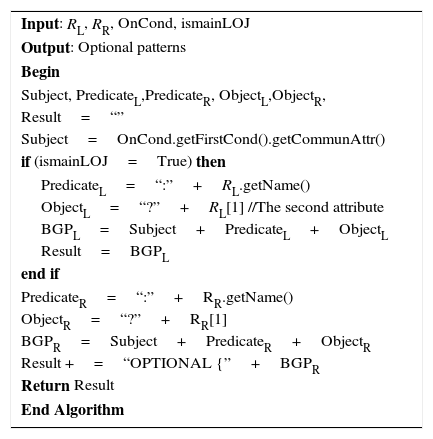 **Input**: $R_L$, $R_R$, OnCond, ismainLOJ

**Output**: Optional patterns

**Begin**

Subject, Predicate$_L$,Predicate$_R$, Object$_L$,Object$_R$,

Result = “”

Subject = OnCond.getFirstCond().getCommunAttr()

**if** (ismainLOJ = True) **then**

Predicate$_L$ = “:” + $R_L$.getName()

Object$_L$ = “?” + $R_L$[1] //The second attribute

BGP$_L$ = Subject + Predicate$_L$ + Object$_L$

Result = BGP$_L$

**end if**

Predicate$_R$ = “:” + R$_R$.getName()

Object$_R$ = “?” + R$_R$[1]

BGP$_R$ = Subject + Predicate$_R$ + Object$_R$

Result + = “OPTIONAL {” + BGP$_R$

**Return** Result

**End Algorithm**